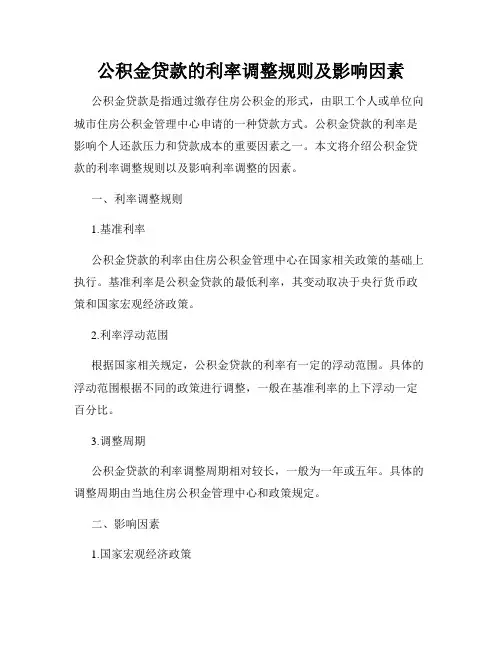 公积金贷款的利率调整规则及影响因素

公积金贷款是指通过缴存住房公积金的形式，由职工个人或单位向城市住房公积金管理中心申请的一种贷款方式。公积金贷款的利率是影响个人还款压力和贷款成本的重要因素之一。本文将介绍公积金贷款的利率调整规则以及影响利率调整的因素。

一、利率调整规则

1.基准利率

公积金贷款的利率由住房公积金管理中心在国家相关政策的基础上执行。基准利率是公积金贷款的最低利率，其变动取决于央行货币政策和国家宏观经济政策。

2.利率浮动范围

根据国家相关规定，公积金贷款的利率有一定的浮动范围。具体的浮动范围根据不同的政策进行调整，一般在基准利率的上下浮动一定百分比。

3.调整周期

公积金贷款的利率调整周期相对较长，一般为一年或五年。具体的调整周期由当地住房公积金管理中心和政策规定。

二、影响因素

1.国家宏观经济政策